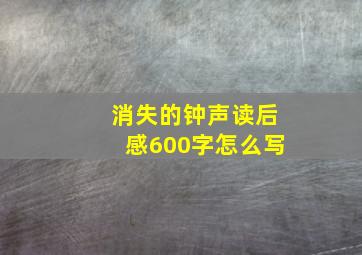 消失的钟声读后感600字怎么写